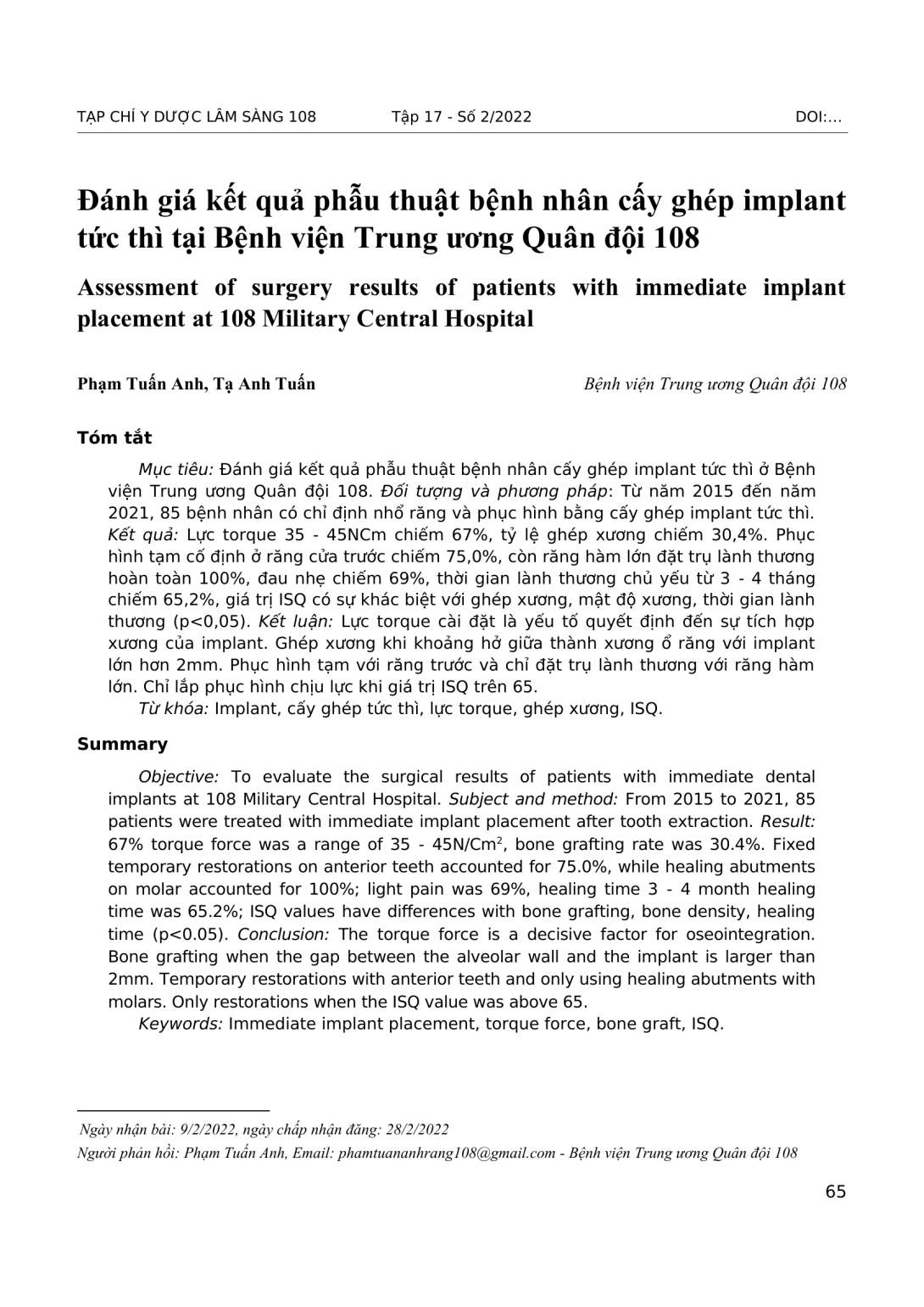 TẠP CHÍ Y DƯỢC LÂM SÀNG 108 Tập 17 - Số 2/2022 DOI:…

Đánh giá kết quả phẫu thuật bệnh nhân cấy ghép implant tức thì tại Bệnh viện Trung ương Quân đội 108

Assessment of surgery results of patients with immediate implant placement at 108 Military Central Hospital

Phạm Tuấn Anh, Tạ Anh Tuấn

Bệnh viện Trung ương Quân đội 108

Tóm tắt

Mục tiêu: Đánh giá kết quả phẫu thuật bệnh nhân cấy ghép implant tức thì ở Bệnh viện Trung ương Quân đội 108. Đối tượng và phương pháp: Từ năm 2015 đến năm 2021, 85 bệnh nhân có chỉ định nhổ răng và phục hình bằng cấy ghép implant tức thì. Kết quả: Lực torque 35 - 45NCm chiếm 67%, tỷ lệ ghép xương chiếm 30,4%. Phục hình tạm cố định ở răng cửa trước chiếm 75,0%, còn răng hàm lớn đặt trụ lành thương hoàn toàn 100%, đau nhẹ chiếm 69%, thời gian lành thương chủ yếu từ 3 - 4 tháng chiếm 65,2%, giá trị ISQ có sự khác biệt với ghép xương, mật độ xương, thời gian lành thương (p<0,05). Kết luận: Lực torque cài đặt là yếu tố quyết định đến sự tích hợp xương của implant. Ghép xương khi khoảng hở giữa thành xương ổ răng với implant lớn hơn 2mm. Phục hình tạm với răng trước và chỉ đặt trụ lành thương với răng hàm lớn. Chỉ lắp phục hình chịu lực khi giá trị ISQ trên 65.

Từ khóa: Implant, cấy ghép tức thì, lực torque, ghép xương, ISQ.

Summary

Objective: To evaluate the surgical results of patients with immediate dental implants at 108 Military Central Hospital. Subject and method: From 2015 to 2021, 85 patients were treated with immediate implant placement after tooth extraction. Result: 67% torque force was a range of 35 - 45N/Cm$^2$, bone grafting rate was 30.4%. Fixed temporary restorations on anterior teeth accounted for 75.0%, while healing abutments on molar accounted for 100%; light pain was 69%, healing time 3 - 4 month healing time was 65.2%; ISQ values have differences with bone grafting, bone density, healing time (p<0.05). Conclusion: The torque force is a decisive factor for oseointegration. Bone grafting when the gap between the alveolar wall and the implant is larger than 2mm. Temporary restorations with anterior teeth and only using healing abutments with molars. Only restorations when the ISQ value was above 65.

Keywords: Immediate implant placement, torque force, bone graft, ISQ.

Ngày nhận bài: 9/2/2022, ngày chấp nhận đăng: 28/2/2022

Người phản hồi: Phạm Tuấn Anh, Email: phamtuananhrang108@gmail.com - Bệnh viện Trung ương Quân đội 108

65